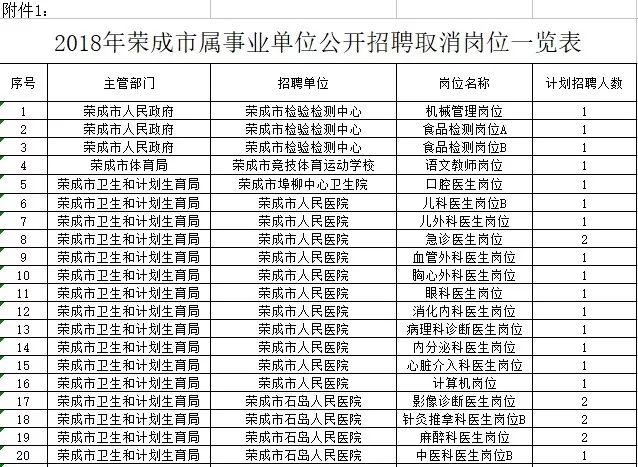 附件1：

2018年荣成市属事业单位公开招聘取消岗位一览表

| 序号 | 主管部门 | 招聘单位 | 岗位名称 | 计划招聘人数 |
|---|---|---|---|---|
| 1 | 荣成市人民政府 | 荣成市检验检测中心 | 机械管理岗位 | 1 |
| 2 | 荣成市人民政府 | 荣成市检验检测中心 | 食品检测岗位A | 1 |
| 3 | 荣成市人民政府 | 荣成市检验检测中心 | 食品检测岗位B | 1 |
| 4 | 荣成市体育局 | 荣成市竞技体育运动学校 | 语文教师岗位 | 1 |
| 5 | 荣成市卫生和计划生育局 | 荣成市埠柳中心卫生院 | 口腔医生岗位 | 1 |
| 6 | 荣成市卫生和计划生育局 | 荣成市人民医院 | 儿科医生岗位B | 1 |
| 7 | 荣成市卫生和计划生育局 | 荣成市人民医院 | 儿外科医生岗位 | 1 |
| 8 | 荣成市卫生和计划生育局 | 荣成市人民医院 | 急诊医生岗位 | 2 |
| 9 | 荣成市卫生和计划生育局 | 荣成市人民医院 | 血管外科医生岗位 | 1 |
| 10 | 荣成市卫生和计划生育局 | 荣成市人民医院 | 胸心外科医生岗位 | 1 |
| 11 | 荣成市卫生和计划生育局 | 荣成市人民医院 | 眼科医生岗位 | 1 |
| 12 | 荣成市卫生和计划生育局 | 荣成市人民医院 | 消化内科医生岗位 | 1 |
| 13 | 荣成市卫生和计划生育局 | 荣成市人民医院 | 病理科诊断医生岗位 | 1 |
| 14 | 荣成市卫生和计划生育局 | 荣成市人民医院 | 内分泌科医生岗位 | 1 |
| 15 | 荣成市卫生和计划生育局 | 荣成市人民医院 | 心脏介入科医生岗位 | 1 |
| 16 | 荣成市卫生和计划生育局 | 荣成市人民医院 | 计算机岗位 | 1 |
| 17 | 荣成市卫生和计划生育局 | 荣成市石岛人民医院 | 影像诊断医生岗位 | 2 |
| 18 | 荣成市卫生和计划生育局 | 荣成市石岛人民医院 | 针灸推拿科医生岗位B | 2 |
| 19 | 荣成市卫生和计划生育局 | 荣成市石岛人民医院 | 麻醉科医生岗位 | 2 |
| 20 | 荣成市卫生和计划生育局 | 荣成市石岛人民医院 | 中医科医生岗位B | 1 |